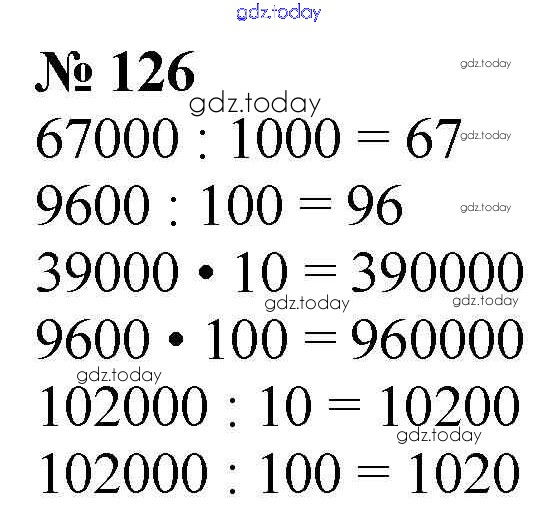 gdz.today

№ 126

gdz.today

gdz.today

$67000 : 1000 = 67$

gdz.today

$9600 : 100 = 96$

gdz.today

$39000 \cdot 10 = 390000$

gdz.today

gdz.today

$9600 \cdot 100 = 960000$

gdz.today

$102000 : 10 = 10200$

gdz.today

$102000 : 100 = 1020$